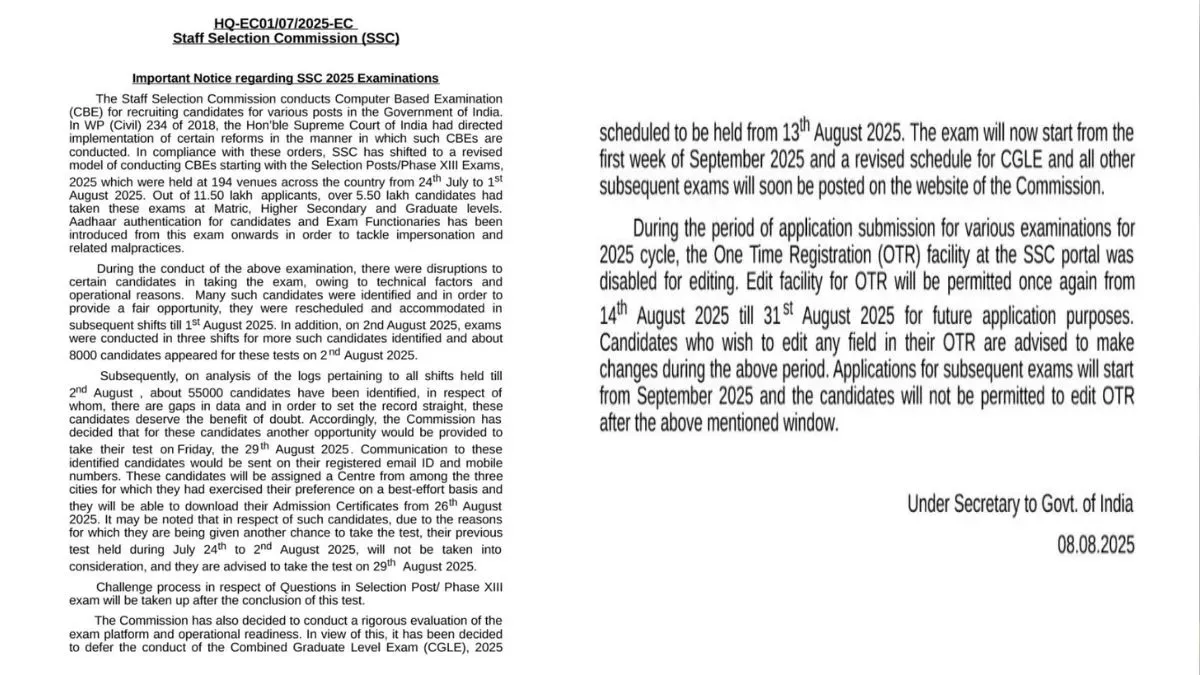 HQ-EC01/07/2025-EC
Staff Selection Commission (SSC)

Important Notice regarding SSC 2025 Examinations

The Staff Selection Commission conducts Computer Based Examination (CBE) for recruiting candidates for various posts in the Government of India. In WP (Civil) 234 of 2018, the Hon'ble Supreme Court of India had directed implementation of certain reforms in the manner in which such CBEs are conducted. In compliance with these orders, SSC has shifted to a revised model of conducting CBEs starting with the Selection Posts/Phase XIII Exams, 2025 which were held at 194 venues across the country from 24$^{th}$ July to 1$^{st}$ August 2025. Out of 11.50 lakh applicants, over 5.50 lakh candidates had taken these exams at Matric, Higher Secondary and Graduate levels. Aadhaar authentication for candidates and Exam Functionaries has been introduced from this exam onwards in order to tackle impersonation and related malpractices.

During the conduct of the above examination, there were disruptions to certain candidates in taking the exam, owing to technical factors and operational reasons. Many such candidates were identified and in order to provide a fair opportunity, they were rescheduled and accommodated in subsequent shifts till 1$^{st}$ August 2025. In addition, on 2nd August 2025, exams were conducted in three shifts for more such candidates identified and about 8000 candidates appeared for these tests on 2$^{nd}$ August 2025.

Subsequently, on analysis of the logs pertaining to all shifts held till 2$^{nd}$ August , about 55000 candidates have been identified, in respect of whom, there are gaps in data and in order to set the record straight, these candidates deserve the benefit of doubt. Accordingly, the Commission has decided that for these candidates another opportunity would be provided to take their test on Friday, the 29$^{th}$ August 2025. Communication to these identified candidates would be sent on their registered email ID and mobile numbers. These candidates will be assigned a Centre from among the three cities for which they had exercised their preference on a best-effort basis and they will be able to download their Admission Certificates from 26$^{th}$ August 2025. It may be noted that in respect of such candidates, due to the reasons for which they are being given another chance to take the test, their previous test held during July 24$^{th}$ to 2$^{nd}$ August 2025, will not be taken into consideration, and they are advised to take the test on 29$^{th}$ August 2025.

Challenge process in respect of Questions in Selection Post/ Phase XIII exam will be taken up after the conclusion of this test.

The Commission has also decided to conduct a rigorous evaluation of the exam platform and operational readiness. In view of this, it has been decided to defer the conduct of the Combined Graduate Level Exam (CGLE), 2025 scheduled to be held from 13$^{th}$ August 2025. The exam will now start from the first week of September 2025 and a revised schedule for CGLE and all other subsequent exams will soon be posted on the website of the Commission.

During the period of application submission for various examinations for 2025 cycle, the One Time Registration (OTR) facility at the SSC portal was disabled for editing. Edit facility for OTR will be permitted once again from 14$^{th}$ August 2025 till 31$^{st}$ August 2025 for future application purposes. Candidates who wish to edit any field in their OTR are advised to make changes during the above period. Applications for subsequent exams will start from September 2025 and the candidates will not be permitted to edit OTR after the above mentioned window.

Under Secretary to Govt. of India
08.08.2025